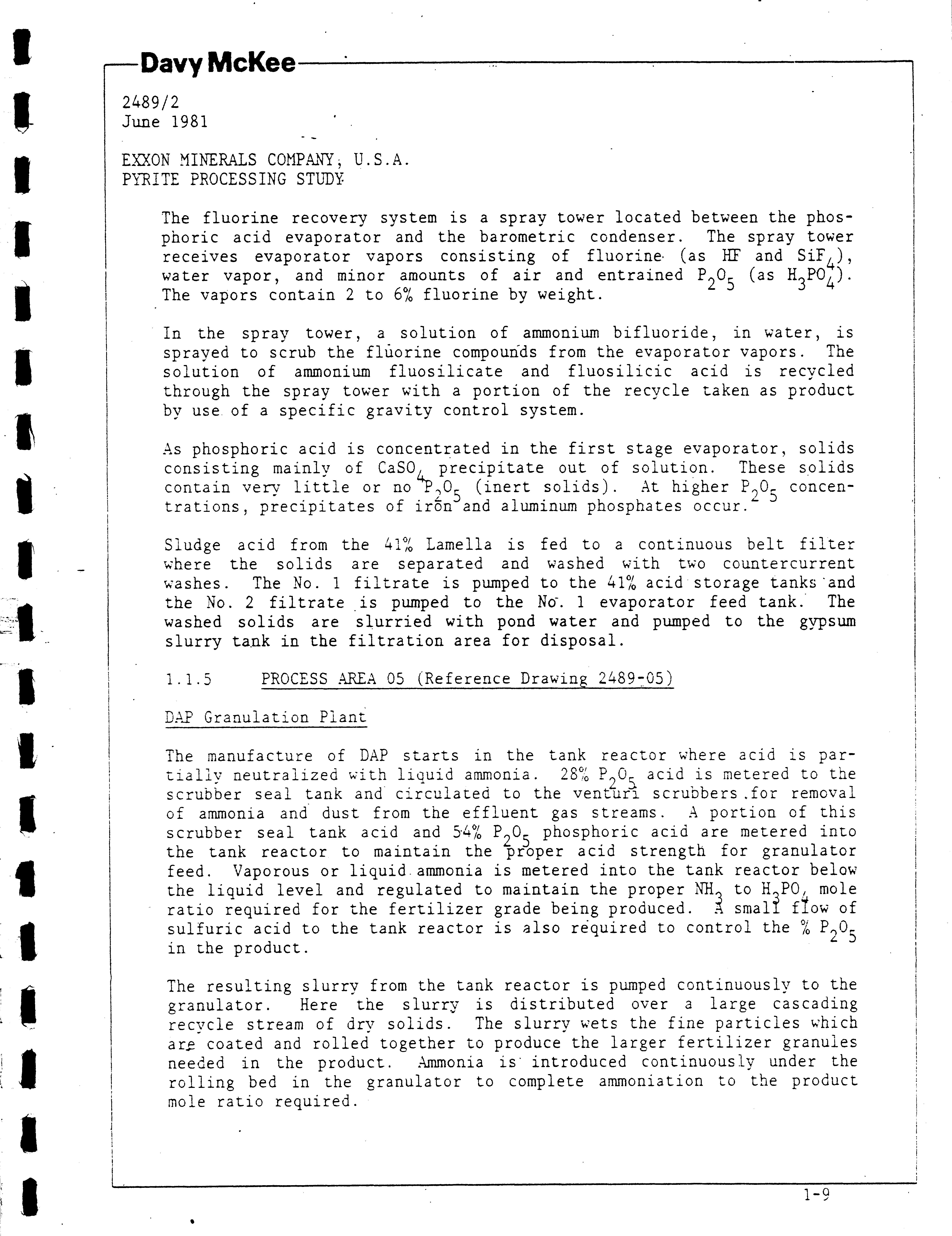 Davy McKee

2489/2
June 1981

EXXON MINERALS COMPANY, U.S.A.
PYRITE PROCESSING STUDY

The fluorine recovery system is a spray tower located between the phosphoric acid evaporator and the barometric condenser. The spray tower receives evaporator vapors consisting of fluorine (as HF and $SiF_4$), water vapor, and minor amounts of air and entrained $P_2O_5$ (as $H_3PO_4$). The vapors contain 2 to 6% fluorine by weight.

In the spray tower, a solution of ammonium bifluoride, in water, is sprayed to scrub the fluorine compounds from the evaporator vapors. The solution of ammonium fluosilicate and fluosilicic acid is recycled through the spray tower with a portion of the recycle taken as product by use of a specific gravity control system.

As phosphoric acid is concentrated in the first stage evaporator, solids consisting mainly of $CaSO_4$ precipitate out of solution. These solids contain very little or no $P_2O_5$ (inert solids). At higher $P_2O_5$ concentrations, precipitates of iron and aluminum phosphates occur.

Sludge acid from the 41% Lamella is fed to a continuous belt filter where the solids are separated and washed with two countercurrent washes. The No. 1 filtrate is pumped to the 41% acid storage tanks and the No. 2 filtrate is pumped to the No. 1 evaporator feed tank. The washed solids are slurried with pond water and pumped to the gypsum slurry tank in the filtration area for disposal.

1.1.5 PROCESS AREA 05 (Reference Drawing 2489-05)

DAP Granulation Plant

The manufacture of DAP starts in the tank reactor where acid is partially neutralized with liquid ammonia. 28% $P_2O_5$ acid is metered to the scrubber seal tank and circulated to the venturi scrubbers for removal of ammonia and dust from the effluent gas streams. A portion of this scrubber seal tank acid and 54% $P_2O_5$ phosphoric acid are metered into the tank reactor to maintain the proper acid strength for granulator feed. Vaporous or liquid ammonia is metered into the tank reactor below the liquid level and regulated to maintain the proper $NH_3$ to $H_3PO_4$ mole ratio required for the fertilizer grade being produced. A small flow of sulfuric acid to the tank reactor is also required to control the % $P_2O_5$ in the product.

The resulting slurry from the tank reactor is pumped continuously to the granulator. Here the slurry is distributed over a large cascading recycle stream of dry solids. The slurry wets the fine particles which are coated and rolled together to produce the larger fertilizer granules needed in the product. Ammonia is introduced continuously under the rolling bed in the granulator to complete ammoniation to the product mole ratio required.

1-9